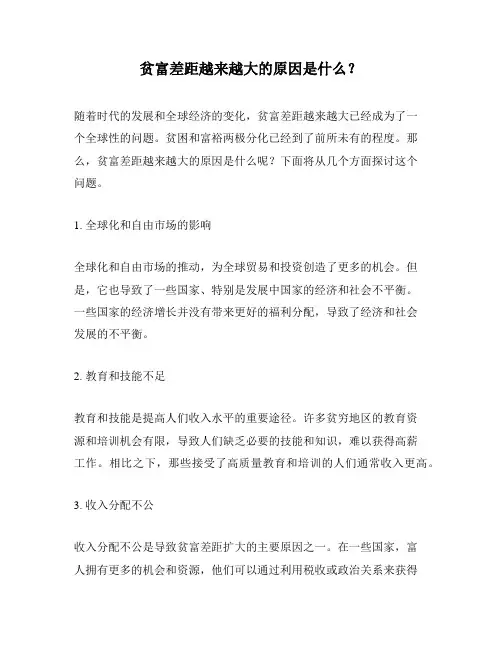 贫富差距越来越大的原因是什么？

随着时代的发展和全球经济的变化，贫富差距越来越大已经成为了一个全球性的问题。贫困和富裕两极分化已经到了前所未有的程度。那么，贫富差距越来越大的原因是什么呢？下面将从几个方面探讨这个问题。

1. 全球化和自由市场的影响

全球化和自由市场的推动，为全球贸易和投资创造了更多的机会。但是，它也导致了一些国家、特别是发展中国家的经济和社会不平衡。一些国家的经济增长并没有带来更好的福利分配，导致了经济和社会发展的不平衡。

2. 教育和技能不足

教育和技能是提高人们收入水平的重要途径。许多贫穷地区的教育资源和培训机会有限，导致人们缺乏必要的技能和知识，难以获得高薪工作。相比之下，那些接受了高质量教育和培训的人们通常收入更高。

3. 收入分配不公

收入分配不公是导致贫富差距扩大的主要原因之一。在一些国家，富人拥有更多的机会和资源，他们可以通过利用税收或政治关系来获得